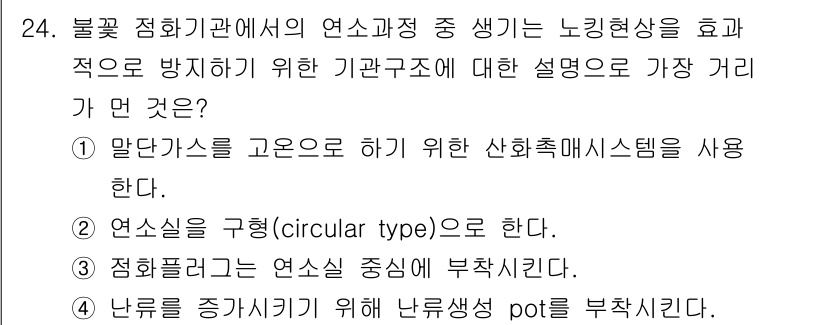 24. 불꽃 점화기관에서의 연소과정 중 생기는 노킹현상을 효과적으로 방지하기 위한 기관구조에 대한 설명으로 가장 거리가 먼 것은?

① 말단가스를 고온으로 하기 위한 산화촉매시스템을 사용한다.

② 연소실을 구형(circular type)으로 한다.

③ 점화플러그는 연소실 중심에 부착시킨다.

④ 난류를 증가시키기 위해 난류생성 pot를 부착시킨다.